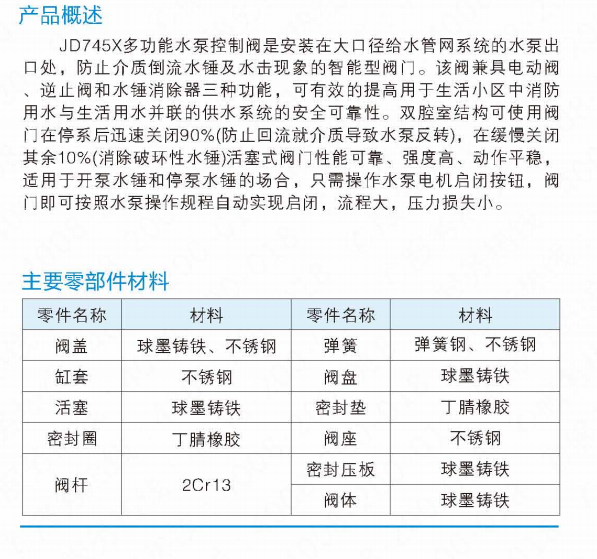 产品概述

JD745X多功能水泵控制阀是安装在大口径给水管网系统的水泵出口处，防止介质倒流水锤及水击现象的智能型阀门。该阀兼具电动阀、逆止阀和水锤消除器三种功能，可有效的提高用于生活小区中消防用水与生活用水并联的供水系统的安全可靠性。双腔室结构可使用阀门在停系后迅速关闭90%(防止回流就介质导致水泵反转)，在缓慢关闭其余10%(消除破环性水锤)活塞式阀门性能可靠、强度高、动作平稳，适用于开泵水锤和停泵水锤的场合，只需操作水泵电机启闭按钮，阀门即可按照水泵操作规程自动实现启闭，流程大，压力损失小。

主要零部件材料

| 零件名称 | 材料 | 零件名称 | 材料 |
|---|---|---|---|
| 阀盖 | 球墨铸铁、不锈钢 | 弹簧 | 弹簧钢、不锈钢 |
| 缸套 | 不锈钢 | 阀盘 | 球墨铸铁 |
| 活塞 | 球墨铸铁 | 密封垫 | 丁腈橡胶 |
| 密封圈 | 丁腈橡胶 | 阀座 | 不锈钢 |
| 阀杆 | 2Cr13 | 密封压板 | 球墨铸铁 |
| | | 阀体 | 球墨铸铁 |